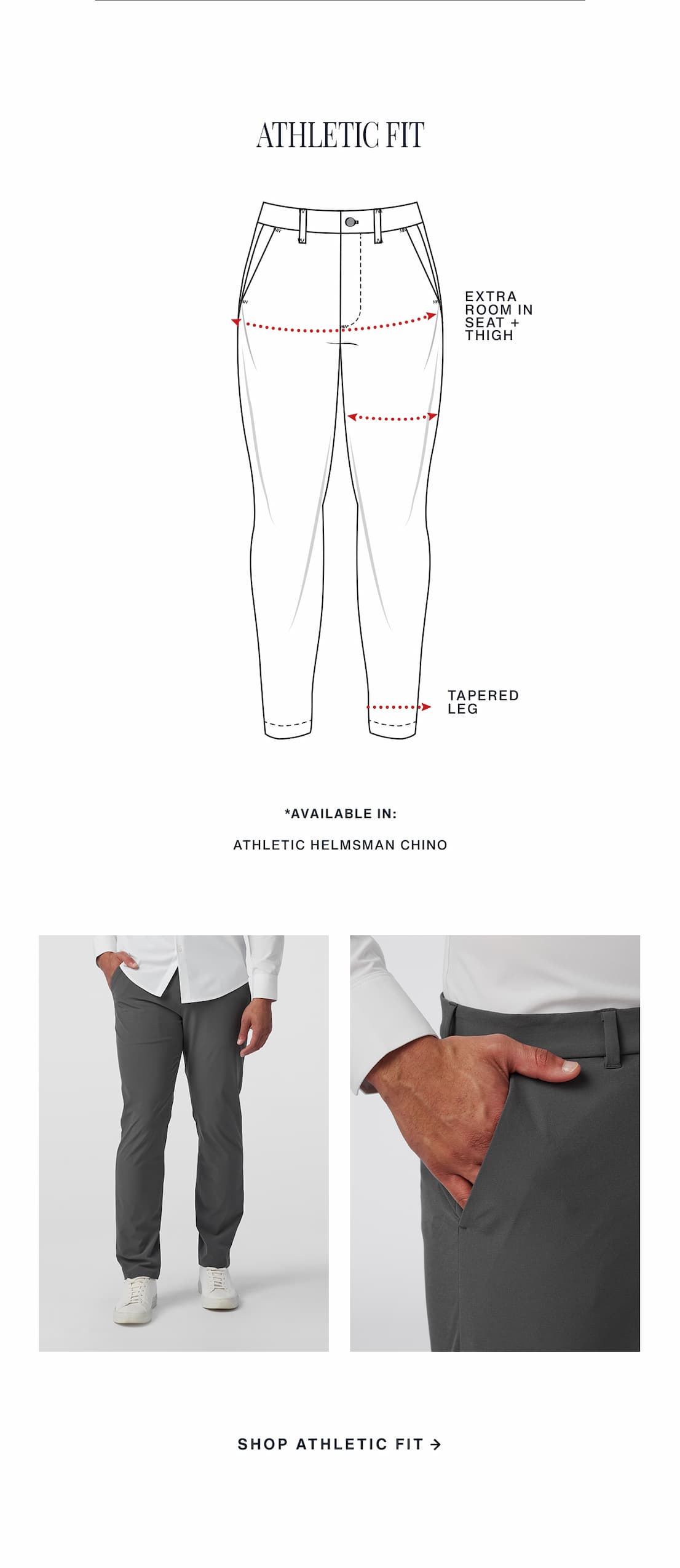 ATHLETIC FIT

EXTRA ROOM IN SEAT + THIGH

TAPERED LEG

*AVAILABLE IN:

ATHLETIC HELMSMAN CHINO

SHOP ATHLETIC FIT →